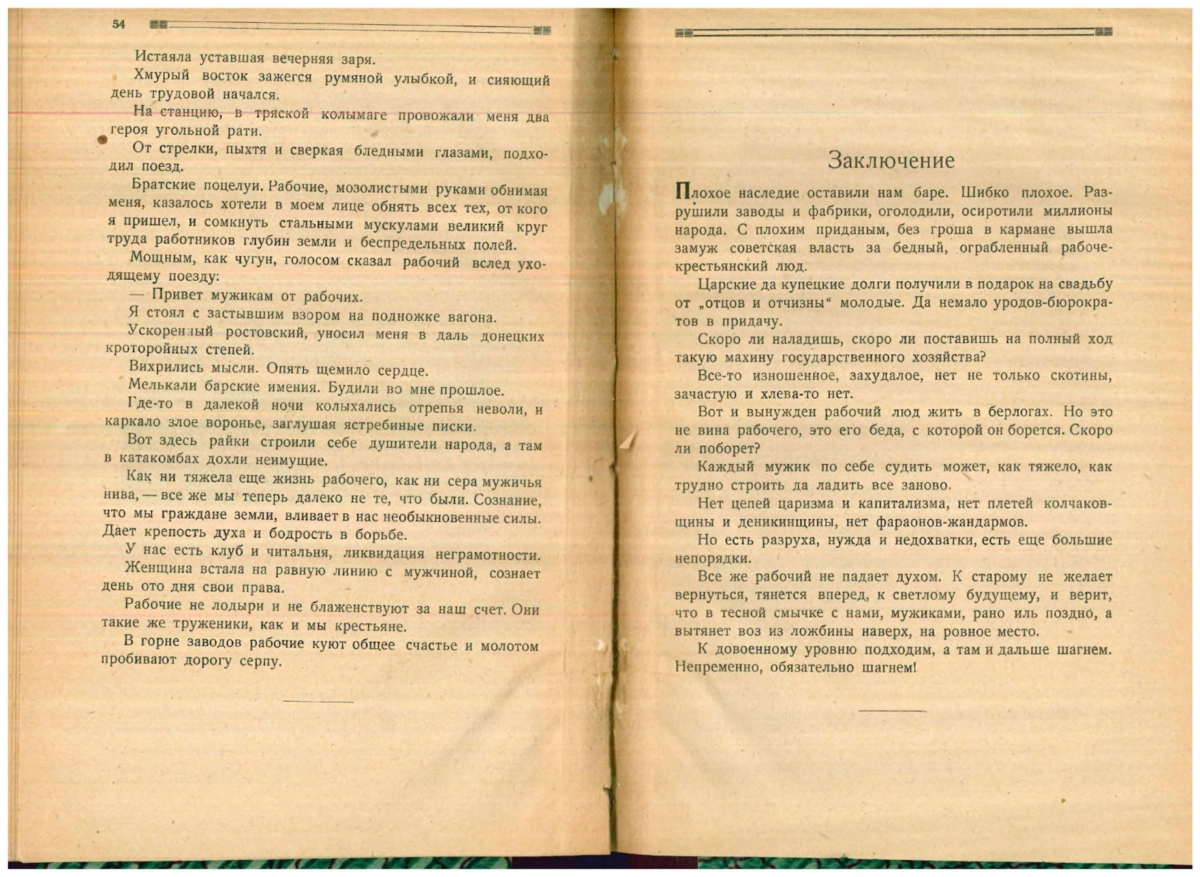 54

Истаяла уставшая вечерняя заря.

Хмурый восток зажегся румяной улыбкой, и сияющий день трудовой начался.

На станцию, в тряской колымаге провожали меня два героя угольной рати.

От стрелки, пыхтя и сверкая бледными глазами, подходил поезд.

Братские поцелуи. Рабочие, мозолистыми руками обнимая меня, казалось хотели в моем лице обнять всех тех, от кого я пришел, и сомкнуть стальными мускулами великий круг труда работников глубин земли и беспредельных полей.

Мощным, как чугун, голосом сказал рабочий вслед уходящему поезду:

— Привет мужикам от рабочих.

Я стоял с застывшим взором на подножке вагона.

Ускоренный ростовский, уносил меня в даль донецких кроторойных степей.

Вихрились мысли. Опять щемило сердце.

Мелькали барские имения. Будили во мне прошлое.

Где-то в далекой ночи колыхались отрепья неволи, и каркало злое воронье, заглушая ястребиные писки.

Вот здесь райки строили себе душители народа, а там в катакомбах дохли неимущие.

Как ни тяжела еще жизнь рабочего, как ни сера мужичья нива, — все же мы теперь далеко не те, что были. Сознание, что мы граждане земли, вливает в нас необыкновенные силы. Дает крепость духа и бодрость в борьбе.

У нас есть клуб и читальня, ликвидация неграмотности. Женщина встала на равную линию с мужчиной, сознает день ото дня свои права.

Рабочие не лодыри и не блаженствуют за наш счет. Они такие же труженики, как и мы крестьяне.

В горне заводов рабочие куют общее счастье и молотом пробивают дорогу серпу.

Заключение

Плохое наследие оставили нам баре. Шибко плохое. Разрушили заводы и фабрики, оголодили, осиротили миллионы народа. С плохим приданым, без гроша в кармане вышла замуж советская власть за бедный, ограбленный рабоче-крестьянский люд.

Царские да купецкие долги получили в подарок на свадьбу от „отцов и отчизны“ молодые. Да немало уродов-бюрократов в придачу.

Скоро ли наладишь, скоро ли поставишь на полный ход такую махину государственного хозяйства?

Все-то изношенное, захудалое, нет не только скотины, зачастую и хлева-то нет.

Вот и вынужден рабочий люд жить в берлогах. Но это не вина рабочего, это его беда, с которой он борется. Скоро ли поборет?

Каждый мужик по себе судить может, как тяжело, как трудно строить да ладить все заново.

Нет цепей царизма и капитализма, нет плетей колчаковщины и деникинщины, нет фараонов-жандармов.

Но есть разруха, нужда и недохватки, есть еще большие непорядки.

Все же рабочий не падает духом. К старому не желает вернуться, тянется вперед, к светлому будущему, и верит, что в тесной смычке с нами, мужиками, рано иль поздно, а вытянет воз из ложбины наверх, на ровное место.

К довоенному уровню подходим, а там и дальше шагнем. Непременно, обязательно шагнем!